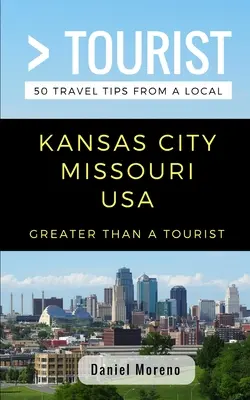 > TOURIST

50 TRAVEL TIPS FROM A LOCAL

KANSAS CITY MISSOURI USA

GREATER THAN A TOURIST

Daniel Moreno